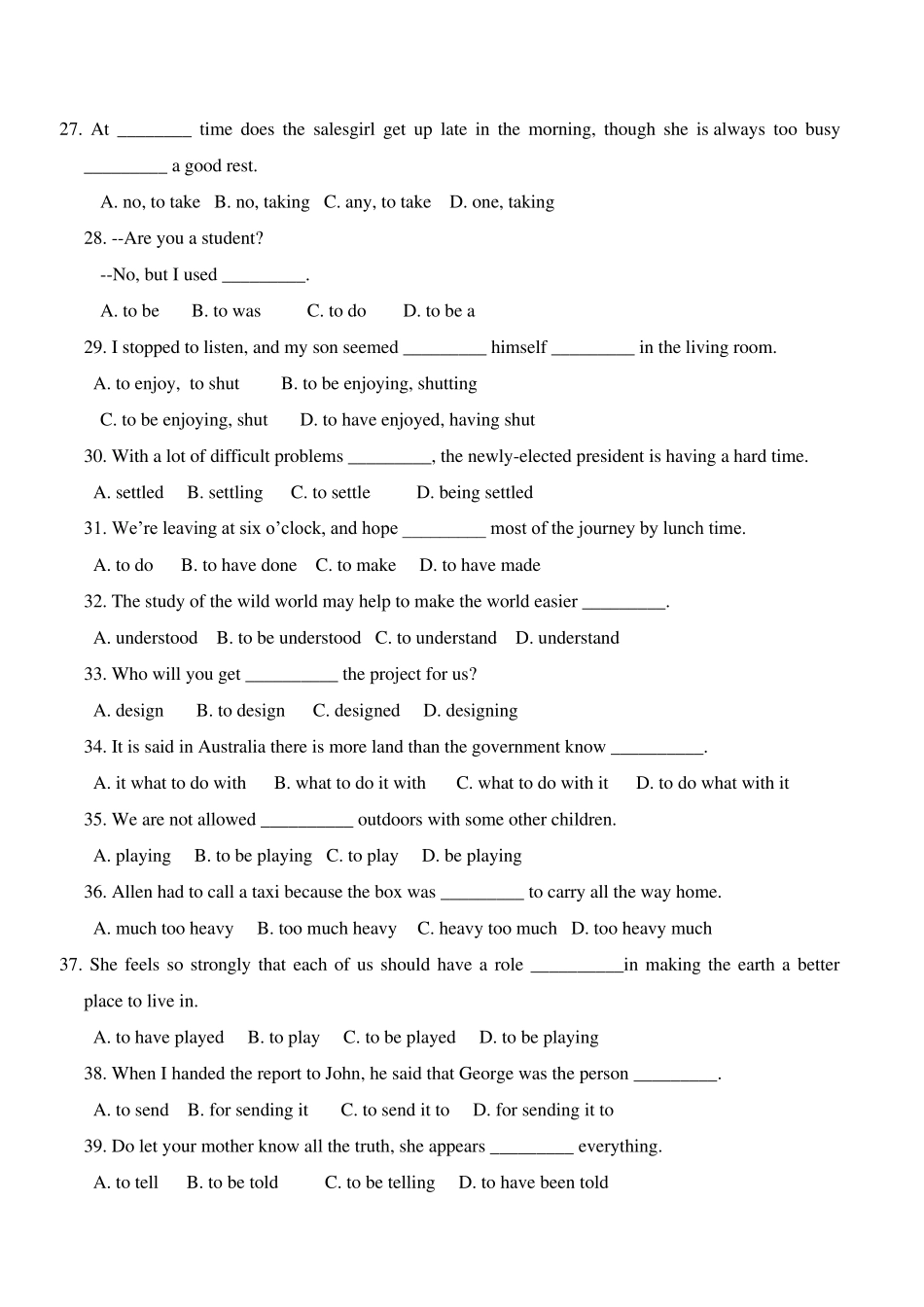 27. At ____ time does the salesgirl get up late in the morning, though she is always too busy ____ a good rest.

A. no, to take B. no, taking C. any, to take D. one, taking

28. --Are you a student?

--No, but I used ____.

A. to be B. to was C. to do D. to be a

29. I stopped to listen, and my son seemed ____ himself ____ in the living room.

A. to enjoy, to shut B. to be enjoying, shutting

C. to be enjoying, shut D. to have enjoyed, having shut

30. With a lot of difficult problems ____, the newly-elected president is having a hard time.

A. settled B. settling C. to settle D. being settled

31. We're leaving at six o'clock, and hope ____ most of the journey by lunch time.

A. to do B. to have done C. to make D. to have made

32. The study of the wild world may help to make the world easier ____.

A. understood B. to be understood C. to understand D. understand

33. Who will you get ____ the project for us?

A. design B. to design C. designed D. designing

34. It is said in Australia there is more land than the government know ____.

A. it what to do with B. what to do it with C. what to do with it D. to do what with it

35. We are not allowed ____ outdoors with some other children.

A. playing B. to be playing C. to play D. be playing

36. Allen had to call a taxi because the box was ____ to carry all the way home.

A. much too heavy B. too much heavy C. heavy too much D. too heavy much

37. She feels so strongly that each of us should have a role ____in making the earth a better place to live in.

A. to have played B. to play C. to be played D. to be playing

38. When I handed the report to John, he said that George was the person ____.

A. to send B. for sending it C. to send it to D. for sending it to

39. Do let your mother know all the truth, she appears ____ everything.

A. to tell B. to be told C. to be telling D. to have been told